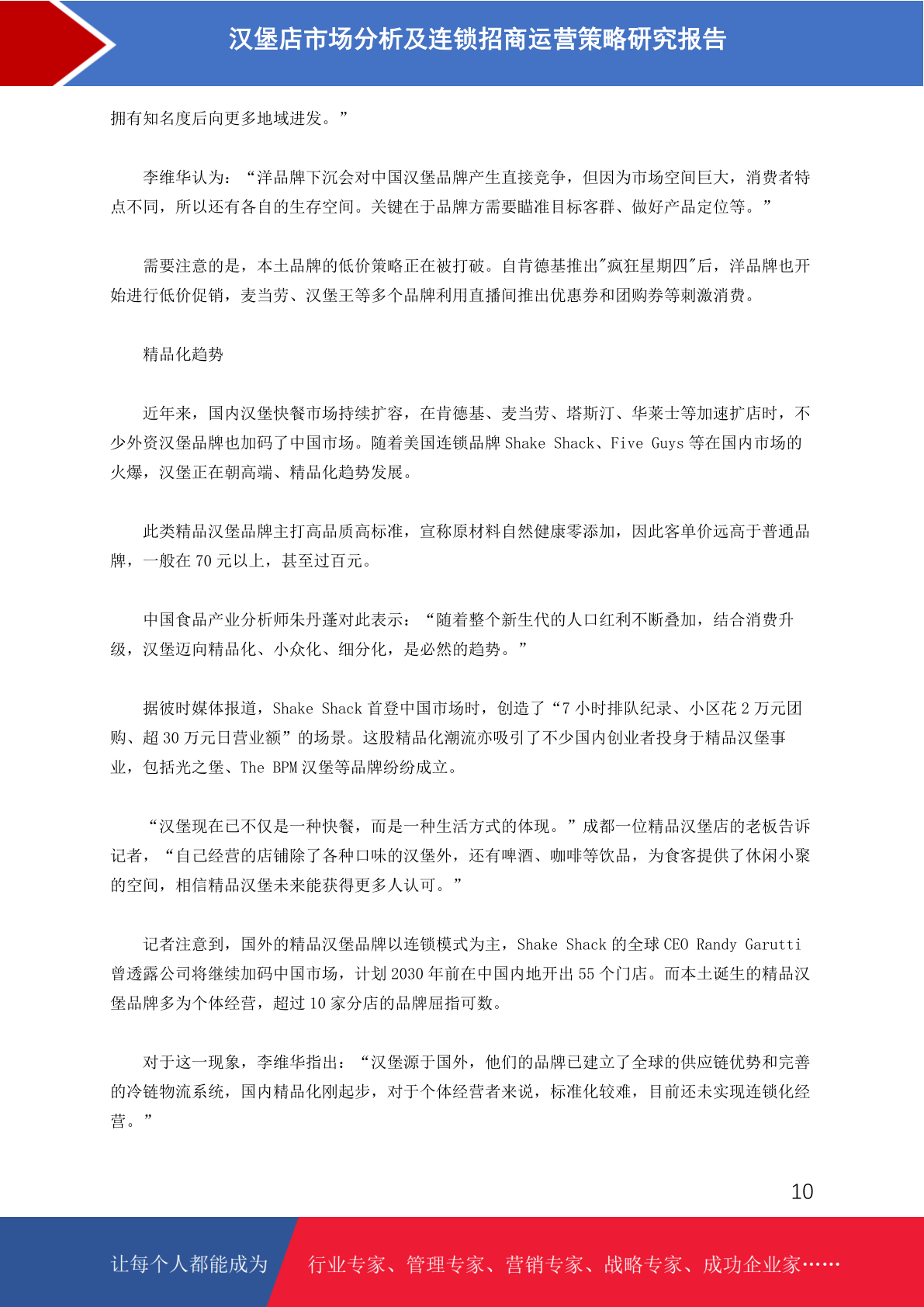 汉堡店市场分析及连锁招商运营策略研究报告

拥有知名度后向更多地域进发。”

李维华认为：“洋品牌下沉会对中国汉堡品牌产生直接竞争，但因为市场空间巨大，消费者特点不同，所以还有各自的生存空间。关键在于品牌方需要瞄准目标客群、做好产品定位等。”

需要注意的是，本土品牌的低价策略正在被打破。自肯德基推出"疯狂星期四"后，洋品牌也开始进行低价促销，麦当劳、汉堡王等多个品牌利用直播间推出优惠券和团购券等刺激消费。

精品化趋势

近年来，国内汉堡快餐市场持续扩容，在肯德基、麦当劳、塔斯汀、华莱士等加速扩店时，不少外资汉堡品牌也加码了中国市场。随着美国连锁品牌 Shake Shack、Five Guys 等在国内市场的火爆，汉堡正在朝高端、精品化趋势发展。

此类精品汉堡品牌主打高品质高标准，宣称原材料自然健康零添加，因此客单价远高于普通品牌，一般在 70 元以上，甚至过百元。

中国食品产业分析师朱丹蓬对此表示：“随着整个新生代的人口红利不断叠加，结合消费升级，汉堡迈向精品化、小众化、细分化，是必然的趋势。”

据彼时媒体报道，Shake Shack 首登中国市场时，创造了“7 小时排队纪录、小区花 2 万元团购、超 30 万元日营业额”的场景。这股精品化潮流亦吸引了不少国内创业者投身于精品汉堡事业，包括光之堡、The BPM 汉堡等品牌纷纷成立。

“汉堡现在已不仅是一种快餐，而是一种生活方式的体现。”成都一位精品汉堡店的老板告诉记者，“自己经营的店铺除了各种口味的汉堡外，还有啤酒、咖啡等饮品，为食客提供了休闲小聚的空间，相信精品汉堡未来能获得更多人认可。”

记者注意到，国外的精品汉堡品牌以连锁模式为主，Shake Shack 的全球 CEO Randy Garutti 曾透露公司将继续加码中国市场，计划 2030 年前在中国内地开出 55 个门店。而本土诞生的精品汉堡品牌多为个体经营，超过 10 家分店的品牌屈指可数。

对于这一现象，李维华指出：“汉堡源于国外，他们的品牌已建立了全球的供应链优势和完善的冷链物流系统，国内精品化刚起步，对于个体经营者来说，标准化较难，目前还未实现连锁化经营。”

10

让每个人都能成为 行业专家、管理专家、营销专家、战略专家、成功企业家……